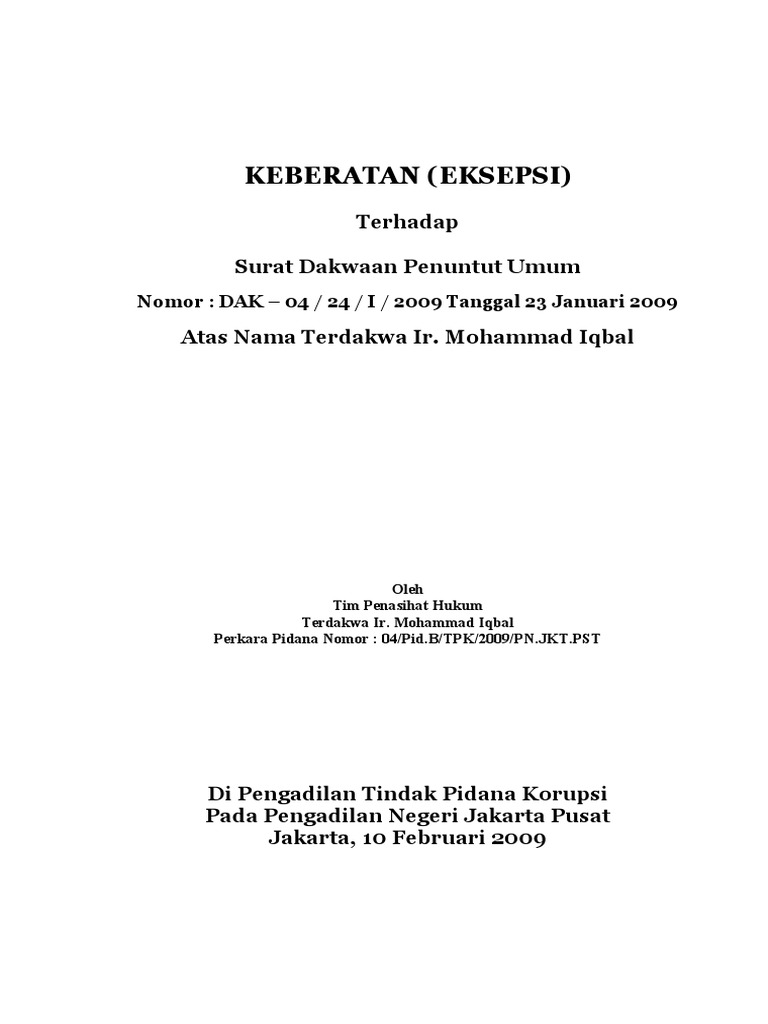 KEBERATAN (EKSEPSI)

Terhadap

Surat Dakwaan Penuntut Umum

Nomor : DAK – 04 / 24 / I / 2009 Tanggal 23 Januari 2009

Atas Nama Terdakwa Ir. Mohammad Iqbal

Oleh
Tim Penasihat Hukum
Terdakwa Ir. Mohammad Iqbal
Perkara Pidana Nomor : 04/Pid.B/TPK/2009/PN.JKT.PST

Di Pengadilan Tindak Pidana Korupsi
Pada Pengadilan Negeri Jakarta Pusat
Jakarta, 10 Februari 2009